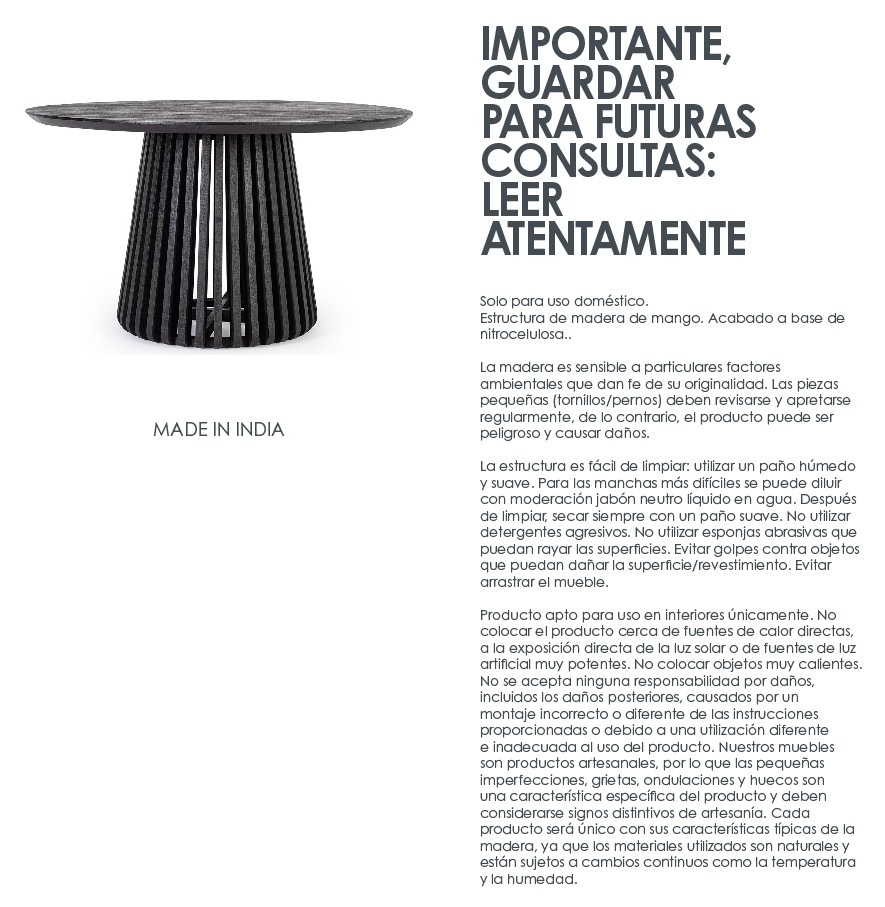 MADE IN INDIA

IMPORTANTE, GUARDAR PARA FUTURAS CONSULTAS: LEER ATENTAMENTE

Solo para uso doméstico.
Estructura de madera de mango. Acabado a base de nitrocelulosa..

La madera es sensible a particulares factores ambientales que dan fe de su originalidad. Las piezas pequeñas (tornillos/pernos) deben revisarse y apretarse regularmente, de lo contrario, el producto puede ser peligroso y causar daños.

La estructura es fácil de limpiar: utilizar un paño húmedo y suave. Para las manchas más difíciles se puede diluir con moderación jabón neutro líquido en agua. Después de limpiar, secar siempre con un paño suave. No utilizar detergentes agresivos. No utilizar esponjas abrasivas que puedan rayar las superficies. Evitar golpes contra objetos que puedan dañar la superficie/revestimiento. Evitar arrastrar el mueble.

Producto apto para uso en interiores únicamente. No colocar el producto cerca de fuentes de calor directas, a la exposición directa de la luz solar o de fuentes de luz artificial muy potentes. No colocar objetos muy calientes. No se acepta ninguna responsabilidad por daños, incluidos los daños posteriores, causados por un montaje incorrecto o diferente de las instrucciones proporcionadas o debido a una utilización diferente e inadecuada al uso del producto. Nuestros muebles son productos artesanales, por lo que las pequeñas imperfecciones, grietas, ondulaciones y huecos son una característica específica del producto y deben considerarse signos distintivos de artesanía. Cada producto será único con sus características típicas de la madera, ya que los materiales utilizados son naturales y están sujetos a cambios continuos como la temperatura y la humedad.